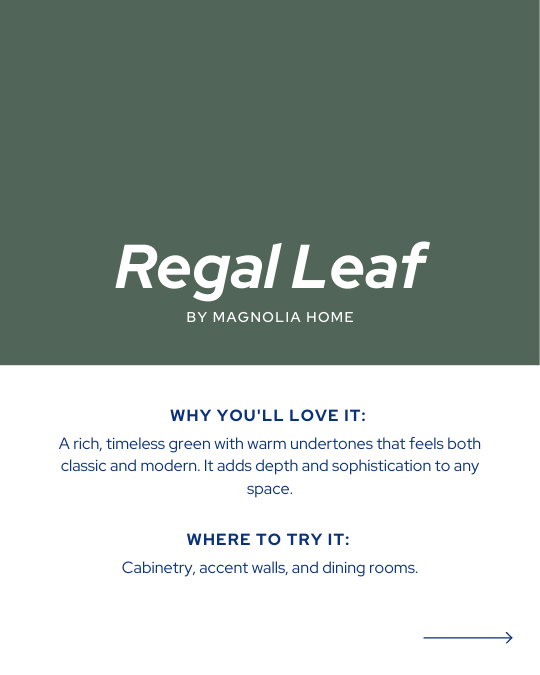 Regal Leaf

BY MAGNOLIA HOME

WHY YOU'LL LOVE IT:

A rich, timeless green with warm undertones that feels both classic and modern. It adds depth and sophistication to any space.

WHERE TO TRY IT:

Cabinetry, accent walls, and dining rooms.